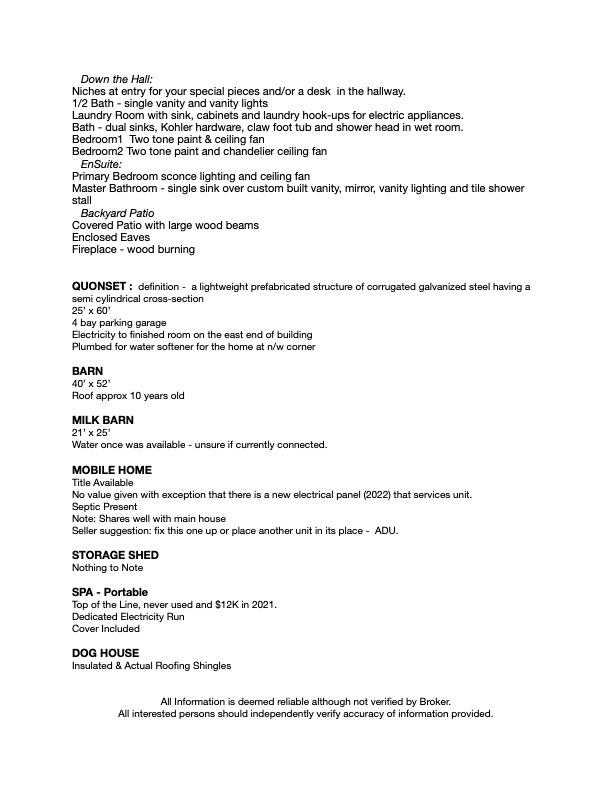 Down the Hall:
Niches at entry for your special pieces and/or a desk in the hallway.
1/2 Bath - single vanity and vanity lights
Laundry Room with sink, cabinets and laundry hook-ups for electric appliances.
Bath - dual sinks, Kohler hardware, claw foot tub and shower head in wet room.
Bedroom1 Two tone paint & ceiling fan
Bedroom2 Two tone paint and chandelier ceiling fan
EnSuite:
Primary Bedroom sconce lighting and ceiling fan
Master Bathroom - single sink over custom built vanity, mirror, vanity lighting and tile shower stall
Backyard Patio
Covered Patio with large wood beams
Enclosed Eaves
Fireplace - wood burning

QUONSET : definition - a lightweight prefabricated structure of corrugated galvanized steel having a semi cylindrical cross-section
25' x 60'
4 bay parking garage
Electricity to finished room on the east end of building
Plumbed for water softener for the home at n/w corner

BARN
40' x 52'
Roof approx 10 years old

MILK BARN
21' x 25'
Water once was available - unsure if currently connected.

MOBILE HOME
Title Available
No value given with exception that there is a new electrical panel (2022) that services unit.
Septic Present
Note: Shares well with main house
Seller suggestion: fix this one up or place another unit in its place - ADU.

STORAGE SHED
Nothing to Note

SPA - Portable
Top of the Line, never used and $12K in 2021.
Dedicated Electricity Run
Cover Included

DOG HOUSE
Insulated & Actual Roofing Shingles

All Information is deemed reliable although not verified by Broker.
All interested persons should independently verify accuracy of information provided.